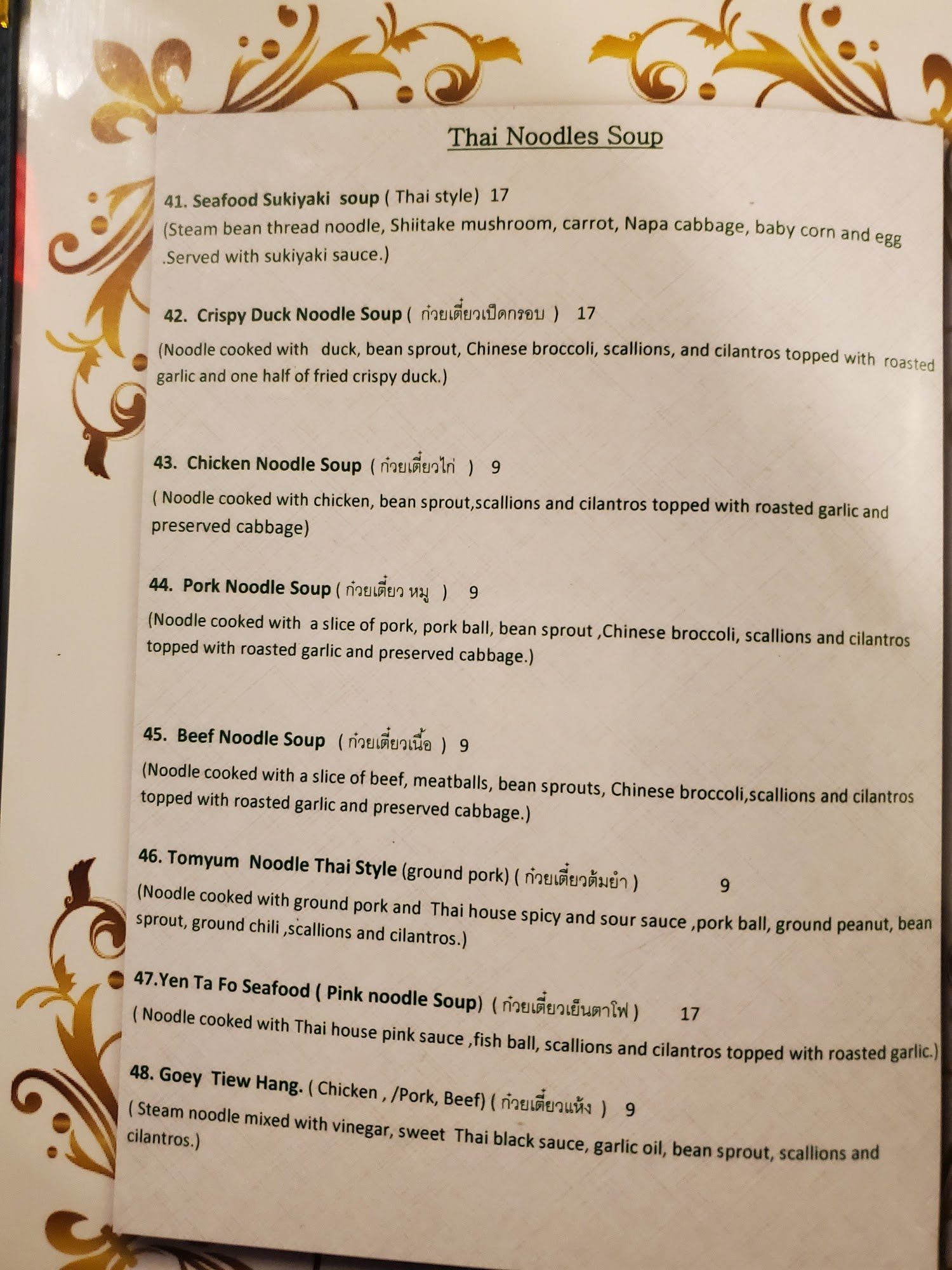 Thai Noodles Soup

41. Seafood Sukiyaki soup ( Thai style) 17

(Steam bean thread noodle, Shiitake mushroom, carrot, Napa cabbage, baby corn and egg .Served with sukiyaki sauce.)

42. Crispy Duck Noodle Soup ( ก๋วยเตี๋ยวเป็ดกรอบ ) 17

(Noodle cooked with duck, bean sprout, Chinese broccoli, scallions, and cilantros topped with roasted garlic and one half of fried crispy duck.)

43. Chicken Noodle Soup ( ก๋วยเตี๋ยวไก่ ) 9

( Noodle cooked with chicken, bean sprout,scallions and cilantros topped with roasted garlic and preserved cabbage)

44. Pork Noodle Soup ( ก๋วยเตี๋ยว หมู ) 9

(Noodle cooked with a slice of pork, pork ball, bean sprout ,Chinese broccoli, scallions and cilantros topped with roasted garlic and preserved cabbage.)

45. Beef Noodle Soup ( ก๋วยเตี๋ยวเนื้อ ) 9

(Noodle cooked with a slice of beef, meatballs, bean sprouts, Chinese broccoli,scallions and cilantros topped with roasted garlic and preserved cabbage.)

46. Tomyum Noodle Thai Style (ground pork) ( ก๋วยเตี๋ยวต้มยำ ) 9

(Noodle cooked with ground pork and Thai house spicy and sour sauce ,pork ball, ground peanut, bean sprout, ground chili ,scallions and cilantros.)

47.Yen Ta Fo Seafood ( Pink noodle Soup) ( ก๋วยเตี๋ยวเย็นตาโฟ ) 17

( Noodle cooked with Thai house pink sauce ,fish ball, scallions and cilantros topped with roasted garlic.)

48. Goey Tiew Hang. ( Chicken , /Pork, Beef) ( ก๋วยเตี๋ยวแห้ง ) 9

( Steam noodle mixed with vinegar, sweet Thai black sauce, garlic oil, bean sprout, scallions and cilantros.)